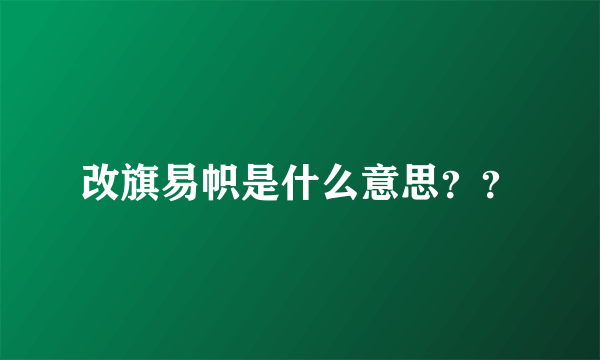 改旗易帜是什么意思？？